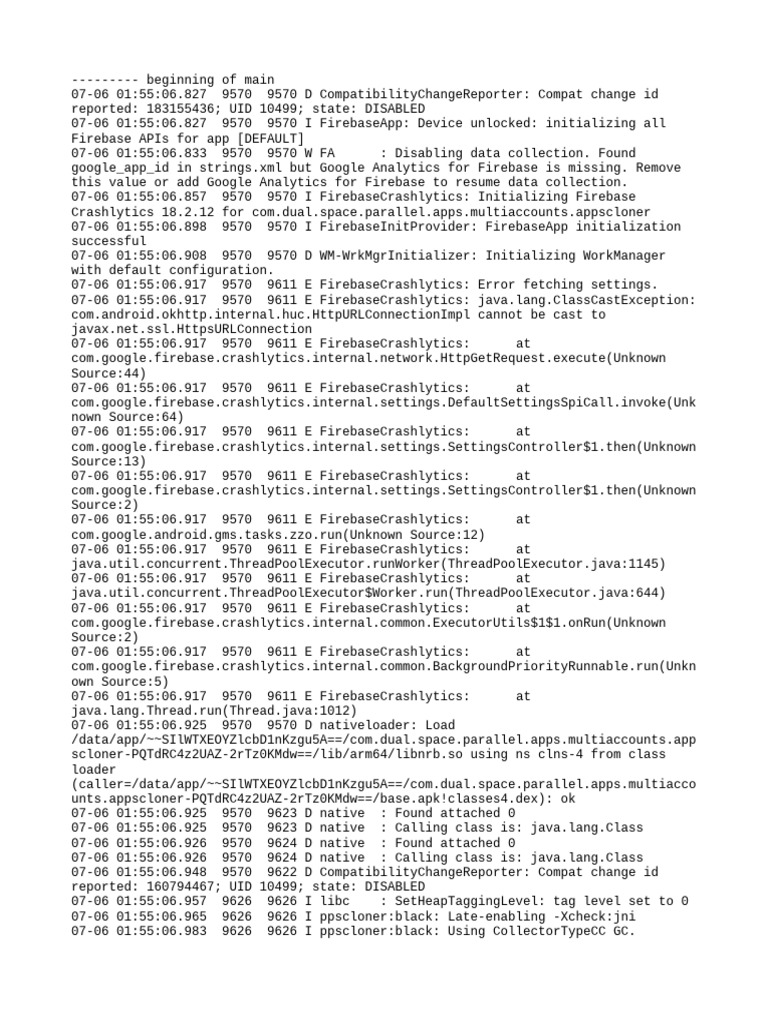 --------- beginning of main
07-06 01:55:06.827 9570 9570 D CompatibilityChangeReporter: Compat change id reported: 183155436; UID 10499; state: DISABLED
07-06 01:55:06.827 9570 9570 I FirebaseApp: Device unlocked: initializing all Firebase APIs for app [DEFAULT]
07-06 01:55:06.833 9570 9570 W FA : Disabling data collection. Found google_app_id in strings.xml but Google Analytics for Firebase is missing. Remove this value or add Google Analytics for Firebase to resume data collection.
07-06 01:55:06.857 9570 9570 I FirebaseCrashlytics: Initializing Firebase Crashlytics 18.2.12 for com.dual.space.parallel.apps.multiaccounts.appscloner
07-06 01:55:06.898 9570 9570 I FirebaseInitProvider: FirebaseApp initialization successful
07-06 01:55:06.908 9570 9570 D WM-WrkMgrInitializer: Initializing WorkManager with default configuration.
07-06 01:55:06.917 9570 9611 E FirebaseCrashlytics: Error fetching settings.
07-06 01:55:06.917 9570 9611 E FirebaseCrashlytics: java.lang.ClassCastException: com.android.okhttp.internal.huc.HttpURLConnectionImpl cannot be cast to javax.net.ssl.HttpsURLConnection
07-06 01:55:06.917 9570 9611 E FirebaseCrashlytics: at com.google.firebase.crashlytics.internal.network.HttpGetRequest.execute(Unknown Source:44)
07-06 01:55:06.917 9570 9611 E FirebaseCrashlytics: at com.google.firebase.crashlytics.internal.settings.DefaultSettingsSpiCall.invoke(Unknown Source:64)
07-06 01:55:06.917 9570 9611 E FirebaseCrashlytics: at com.google.firebase.crashlytics.internal.settings.SettingsController$1.then(Unknown Source:13)
07-06 01:55:06.917 9570 9611 E FirebaseCrashlytics: at com.google.firebase.crashlytics.internal.settings.SettingsController$1.then(Unknown Source:2)
07-06 01:55:06.917 9570 9611 E FirebaseCrashlytics: at com.google.android.gms.tasks.zzo.run(Unknown Source:12)
07-06 01:55:06.917 9570 9611 E FirebaseCrashlytics: at java.util.concurrent.ThreadPoolExecutor.runWorker(ThreadPoolExecutor.java:1145)
07-06 01:55:06.917 9570 9611 E FirebaseCrashlytics: at java.util.concurrent.ThreadPoolExecutor$Worker.run(ThreadPoolExecutor.java:644)
07-06 01:55:06.917 9570 9611 E FirebaseCrashlytics: at com.google.firebase.crashlytics.internal.common.ExecutorUtils$1$1.onRun(Unknown Source:2)
07-06 01:55:06.917 9570 9611 E FirebaseCrashlytics: at com.google.firebase.crashlytics.internal.common.BackgroundPriorityRunnable.run(Unknown Source:5)
07-06 01:55:06.917 9570 9611 E FirebaseCrashlytics: at java.lang.Thread.run(Thread.java:1012)
07-06 01:55:06.925 9570 9570 D nativeloader: Load /data/app/~~SIlWTXEOYZlcbD1nKzgu5A==/com.dual.space.parallel.apps.multiaccounts.appscloner-PQTdRC4z2UAZ-2rTz0KMdw==/lib/arm64/libnrb.so using ns clns-4 from class loader (caller=/data/app/~~SIlWTXEOYZlcbD1nKzgu5A==/com.dual.space.parallel.apps.multiaccounts.appscloner-PQTdRC4z2UAZ-2rTz0KMdw==/base.apk!classes4.dex): ok
07-06 01:55:06.925 9570 9623 D native : Found attached 0
07-06 01:55:06.925 9570 9623 D native : Calling class is: java.lang.Class
07-06 01:55:06.926 9570 9624 D native : Found attached 0
07-06 01:55:06.926 9570 9624 D native : Calling class is: java.lang.Class
07-06 01:55:06.948 9570 9622 D CompatibilityChangeReporter: Compat change id reported: 160794467; UID 10499; state: DISABLED
07-06 01:55:06.957 9626 9626 I libc : SetHeapTaggingLevel: tag level set to 0
07-06 01:55:06.965 9626 9626 I ppscloner:black: Late-enabling -Xcheck:jni
07-06 01:55:06.983 9626 9626 I ppscloner:black: Using CollectorTypeCC GC.